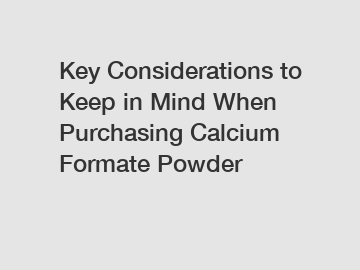 Key Considerations to Keep in Mind When Purchasing Calcium Formate Powder